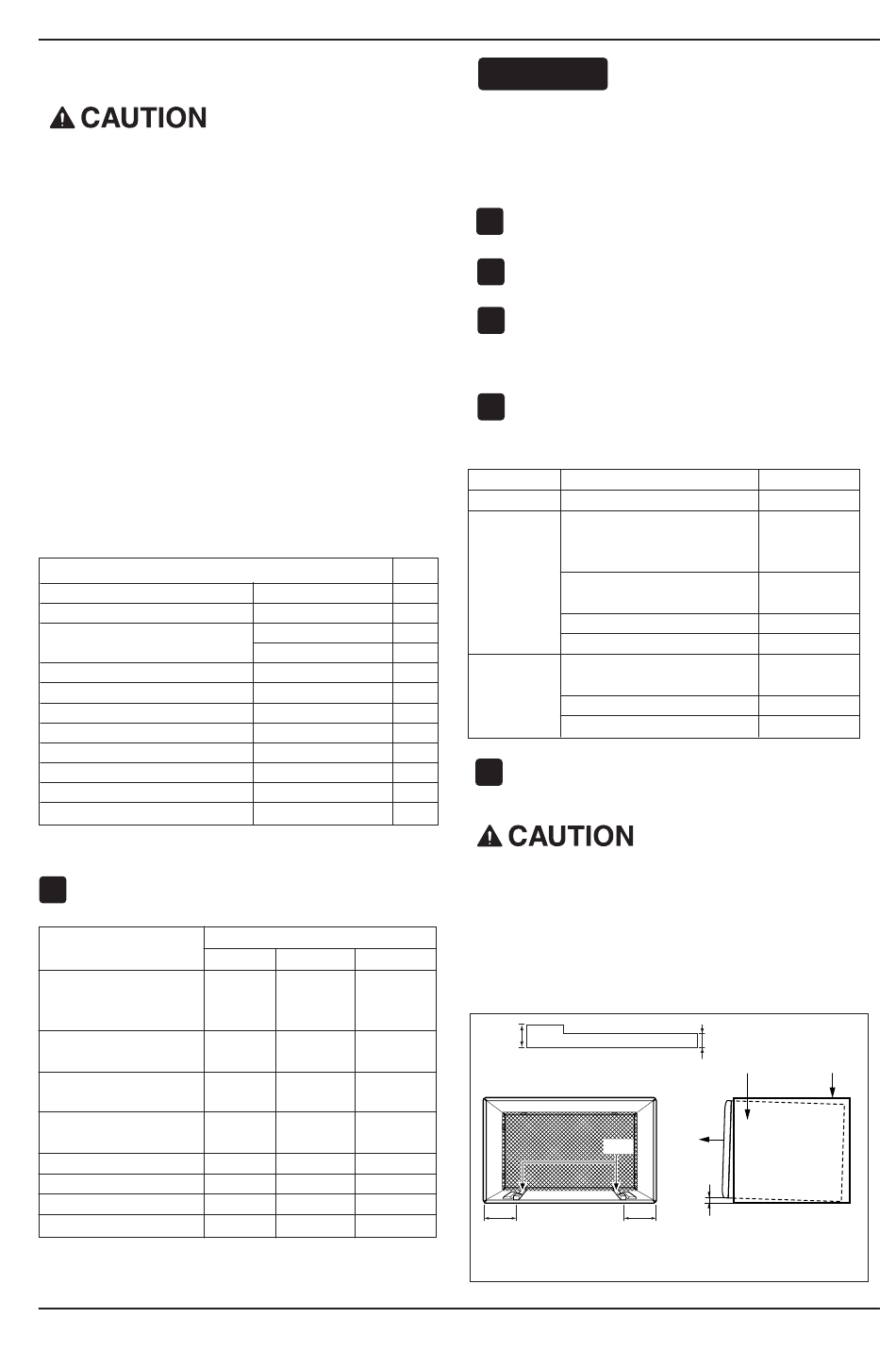 CAUTION

CAUTION